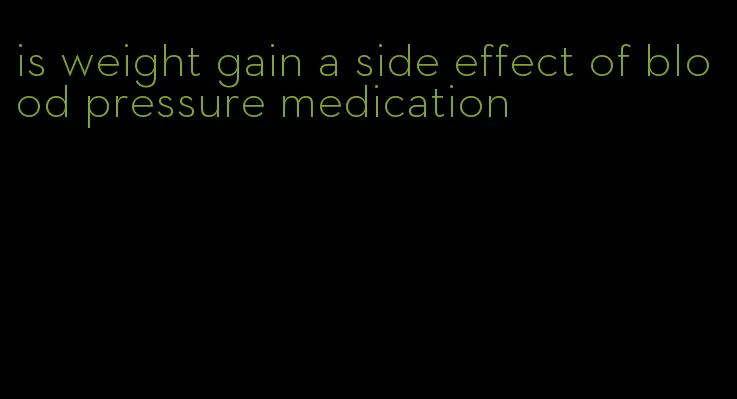 is weight gain a side effect of blood pressure medication